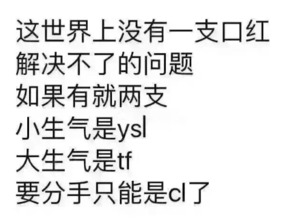 这世界上没有一支口红
解决不了的问题
如果有就两支
小生气是ysl
大生气是tf
要分手只能是cl了